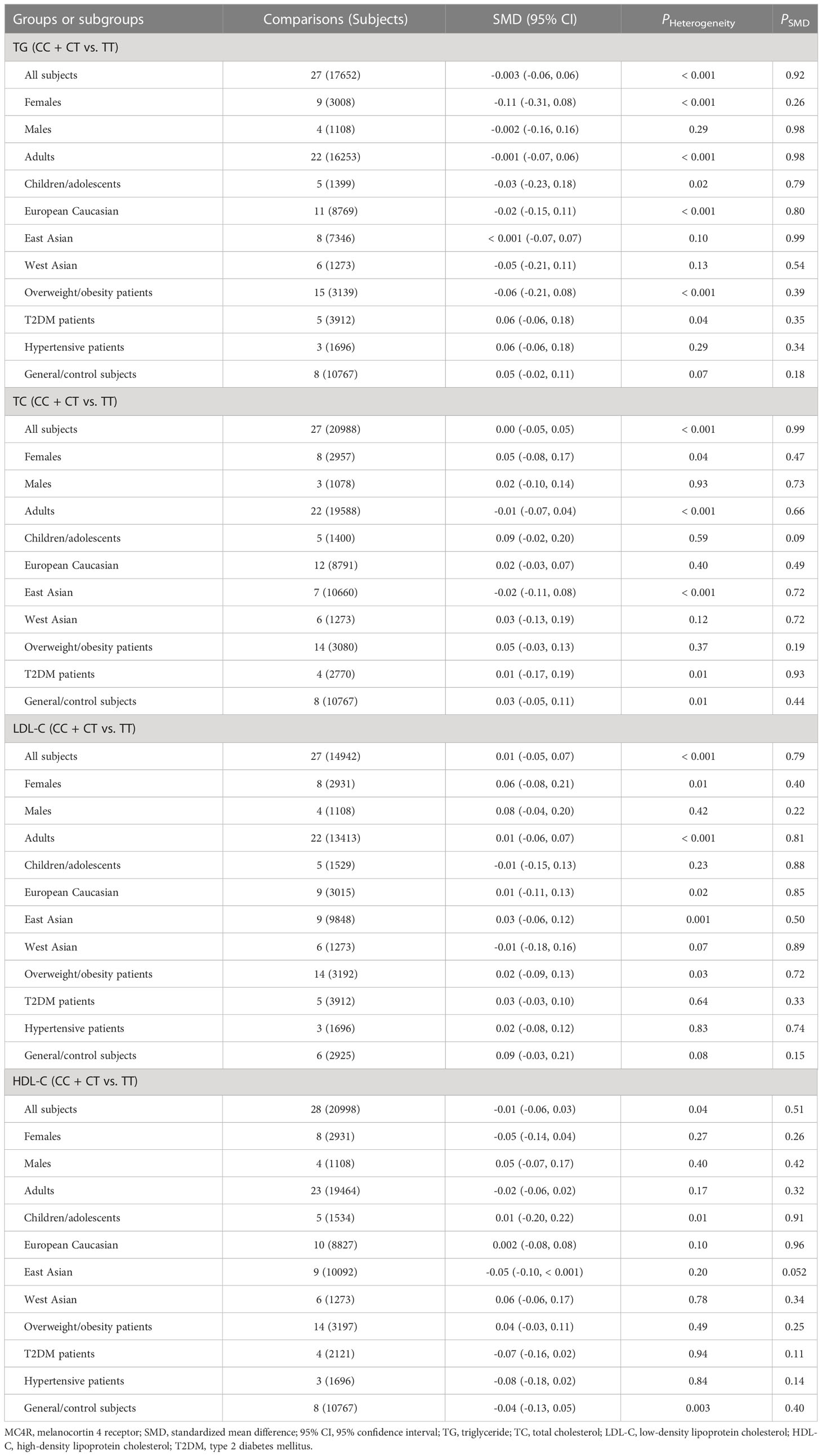 | Groups or subgroups | Comparisons (Subjects) | SMD (95% CI) | $P_{Heterogeneity}$ | $P_{SMD}$ |
|---|---|---|---|---|
| TG (CC + CT vs. TT) | | | | |
| All subjects | 27 (17652) | -0.003 (-0.06, 0.06) | < 0.001 | 0.92 |
| Females | 9 (3008) | -0.11 (-0.31, 0.08) | < 0.001 | 0.26 |
| Males | 4 (1108) | -0.002 (-0.16, 0.16) | 0.29 | 0.98 |
| Adults | 22 (16253) | -0.001 (-0.07, 0.06) | < 0.001 | 0.98 |
| Children/adolescents | 5 (1399) | -0.03 (-0.23, 0.18) | 0.02 | 0.79 |
| European Caucasian | 11 (8769) | -0.02 (-0.15, 0.11) | < 0.001 | 0.80 |
| East Asian | 8 (7346) | < 0.001 (-0.07, 0.07) | 0.10 | 0.99 |
| West Asian | 6 (1273) | -0.05 (-0.21, 0.11) | 0.13 | 0.54 |
| Overweight/obesity patients | 15 (3139) | -0.06 (-0.21, 0.08) | < 0.001 | 0.39 |
| T2DM patients | 5 (3912) | 0.06 (-0.06, 0.18) | 0.04 | 0.35 |
| Hypertensive patients | 3 (1696) | 0.06 (-0.06, 0.18) | 0.29 | 0.34 |
| General/control subjects | 8 (10767) | 0.05 (-0.02, 0.11) | 0.07 | 0.18 |
| TC (CC + CT vs. TT) | | | | |
| All subjects | 27 (20988) | 0.00 (-0.05, 0.05) | < 0.001 | 0.99 |
| Females | 8 (2957) | 0.05 (-0.08, 0.17) | 0.04 | 0.47 |
| Males | 3 (1078) | 0.02 (-0.10, 0.14) | 0.93 | 0.73 |
| Adults | 22 (19588) | -0.01 (-0.07, 0.04) | < 0.001 | 0.66 |
| Children/adolescents | 5 (1400) | 0.09 (-0.02, 0.20) | 0.59 | 0.09 |
| European Caucasian | 12 (8791) | 0.02 (-0.03, 0.07) | 0.40 | 0.49 |
| East Asian | 7 (10660) | -0.02 (-0.11, 0.08) | < 0.001 | 0.72 |
| West Asian | 6 (1273) | 0.03 (-0.13, 0.19) | 0.12 | 0.72 |
| Overweight/obesity patients | 14 (3080) | 0.05 (-0.03, 0.13) | 0.37 | 0.19 |
| T2DM patients | 4 (2770) | 0.01 (-0.17, 0.19) | 0.01 | 0.93 |
| General/control subjects | 8 (10767) | 0.03 (-0.05, 0.11) | 0.01 | 0.44 |
| LDL-C (CC + CT vs. TT) | | | | |
| All subjects | 27 (14942) | 0.01 (-0.05, 0.07) | < 0.001 | 0.79 |
| Females | 8 (2931) | 0.06 (-0.08, 0.21) | 0.01 | 0.40 |
| Males | 4 (1108) | 0.08 (-0.04, 0.20) | 0.42 | 0.22 |
| Adults | 22 (13413) | 0.01 (-0.06, 0.07) | < 0.001 | 0.81 |
| Children/adolescents | 5 (1529) | -0.01 (-0.15, 0.13) | 0.23 | 0.88 |
| European Caucasian | 9 (3015) | 0.01 (-0.11, 0.13) | 0.02 | 0.85 |
| East Asian | 9 (9848) | 0.03 (-0.06, 0.12) | 0.001 | 0.50 |
| West Asian | 6 (1273) | -0.01 (-0.18, 0.16) | 0.07 | 0.89 |
| Overweight/obesity patients | 14 (3192) | 0.02 (-0.09, 0.13) | 0.03 | 0.72 |
| T2DM patients | 5 (3912) | 0.03 (-0.03, 0.10) | 0.64 | 0.33 |
| Hypertensive patients | 3 (1696) | 0.02 (-0.08, 0.12) | 0.83 | 0.74 |
| General/control subjects | 6 (2925) | 0.09 (-0.03, 0.21) | 0.08 | 0.15 |
| HDL-C (CC + CT vs. TT) | | | | |
| All subjects | 28 (20998) | -0.01 (-0.06, 0.03) | 0.04 | 0.51 |
| Females | 8 (2931) | -0.05 (-0.14, 0.04) | 0.27 | 0.26 |
| Males | 4 (1108) | 0.05 (-0.07, 0.17) | 0.40 | 0.42 |
| Adults | 23 (19464) | -0.02 (-0.06, 0.02) | 0.17 | 0.32 |
| Children/adolescents | 5 (1534) | 0.01 (-0.20, 0.22) | 0.01 | 0.91 |
| European Caucasian | 10 (8827) | 0.002 (-0.08, 0.08) | 0.10 | 0.96 |
| East Asian | 9 (10092) | -0.05 (-0.10, < 0.001) | 0.20 | 0.052 |
| West Asian | 6 (1273) | 0.06 (-0.06, 0.17) | 0.78 | 0.34 |
| Overweight/obesity patients | 14 (3197) | 0.04 (-0.03, 0.11) | 0.49 | 0.25 |
| T2DM patients | 4 (2121) | -0.07 (-0.16, 0.02) | 0.94 | 0.11 |
| Hypertensive patients | 3 (1696) | -0.08 (-0.18, 0.02) | 0.84 | 0.14 |
| General/control subjects | 8 (10767) | -0.04 (-0.13, 0.05) | 0.003 | 0.40 |

MC4R, melanocortin 4 receptor; SMD, standardized mean difference; 95% CI, 95% confidence interval; TG, triglyceride; TC, total cholesterol; LDL-C, low-density lipoprotein cholesterol; HDL-C, high-density lipoprotein cholesterol; T2DM, type 2 diabetes mellitus.